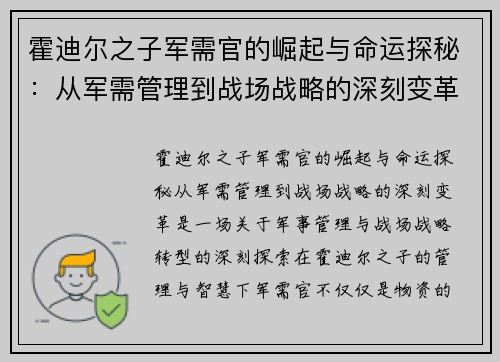 霍迪尔之子军需官的崛起与命运探秘：从军需管理到战场战略的深刻变革

霍迪尔之子军需官的崛起与命运探秘从军需管理到战场战略的深刻变革是一场关于军事管理与战场战略转型的深刻探索在霍迪尔之子的管理与智慧下军需官不仅仅是物资的